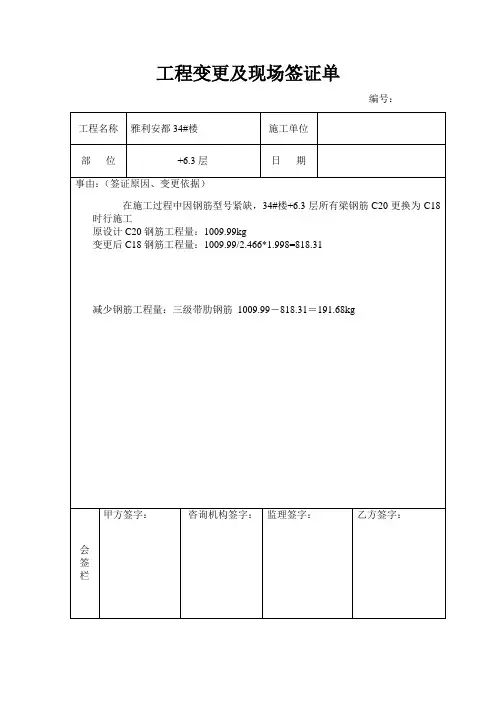 工程变更及现场签证单

编号：

| 工程名称 | 雅利安都 34#楼 | 施工单位 | |
|---|---|---|---|
| 部　位 | +6.3 层 | 日　期 | |

事由：（签证原因、变更依据）

在施工过程中因钢筋型号紧缺，34#楼+6.3 层所有梁钢筋 C20 更换为 C18 时行施工
原设计 C20 钢筋工程量：1009.99kg
变更后 C18 钢筋工程量：1009.99/2.466*1.998=818.31

减少钢筋工程量：三级带肋钢筋 1009.99－818.31＝191.68kg

| 会签栏 | 甲方签字： | 咨询机构签字： | 监理签字： | 乙方签字： |
|---|---|---|---|---|